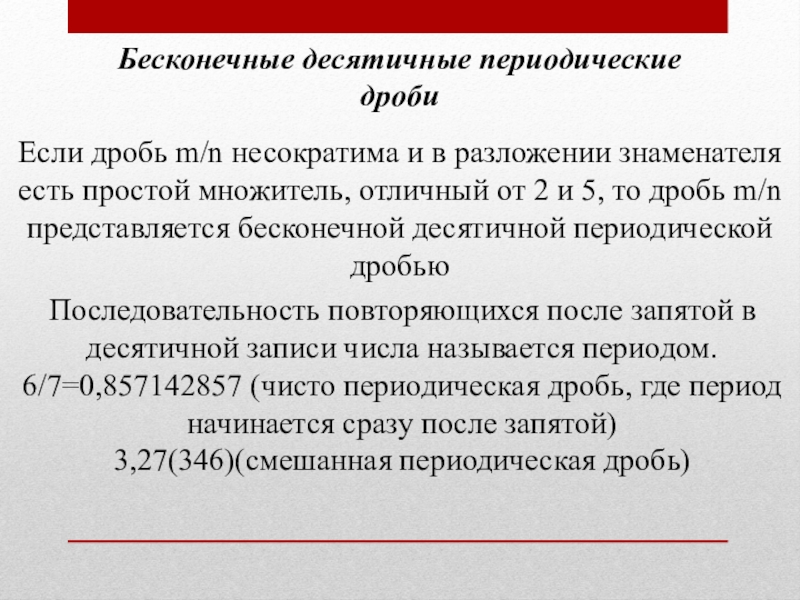 Бесконечные десятичные периодические дроби

Если дробь m/n несократима и в разложении знаменателя есть простой множитель, отличный от 2 и 5, то дробь m/n представляется бесконечной десятичной периодической дробью

Последовательность повторяющихся после запятой в десятичной записи числа называется периодом.
6/7=0,857142857 (чисто периодическая дробь, где период начинается сразу после запятой)
3,27(346)(смешанная периодическая дробь)